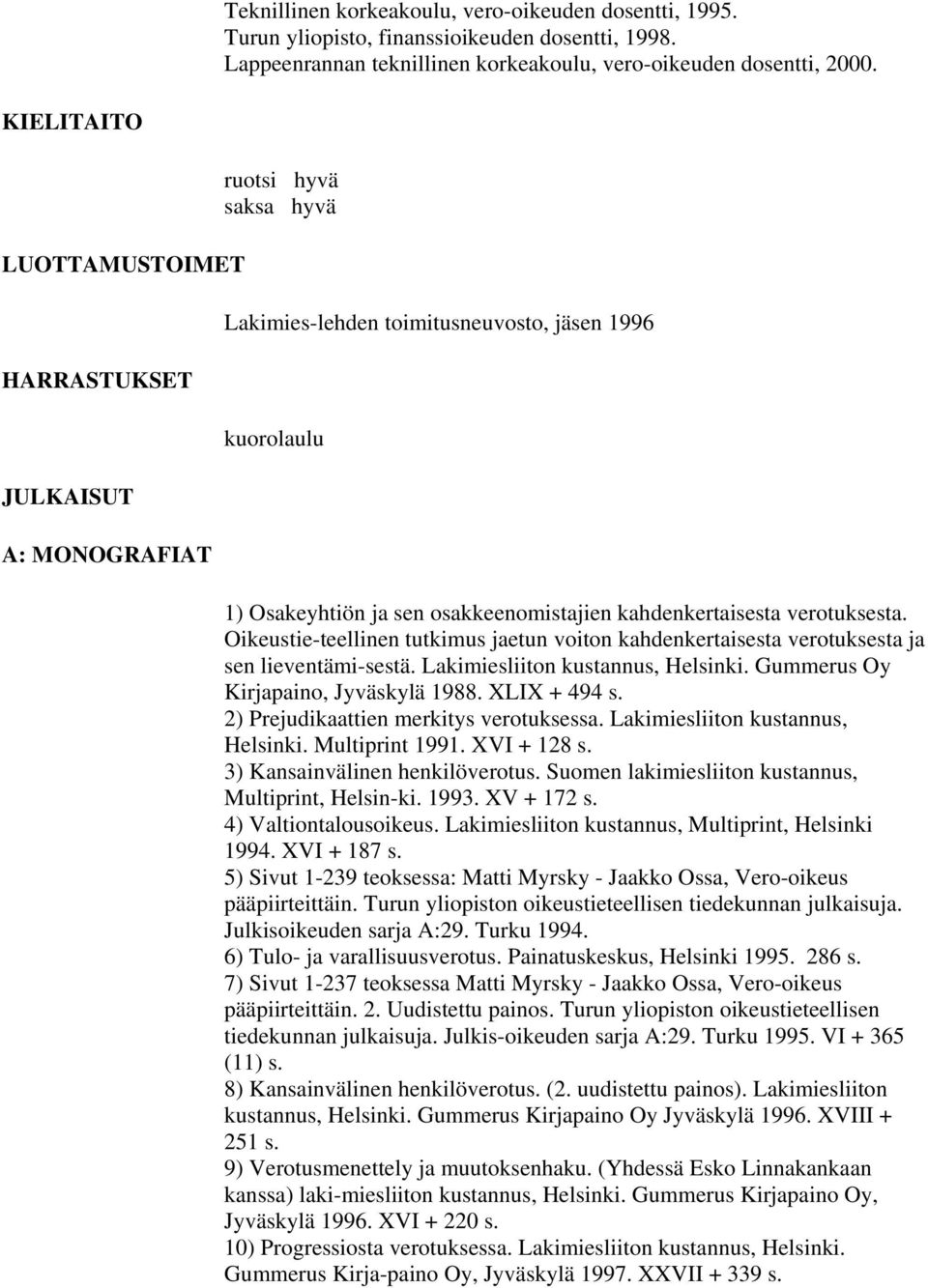 Teknillinen korkeakoulu, vero-oikeuden dosentti, 1995.
Turun yliopisto, finanssioikeuden dosentti, 1998.
Lappeenrannan teknillinen korkeakoulu, vero-oikeuden dosentti, 2000.

KIELITAITO

ruotsi hyvä
saksa hyvä

LUOTTAMUSTOIMET

Lakimies-lehden toimitusneuvosto, jäsen 1996

HARRASTUKSET

kuorolaulu

JULKAISUT

A: MONOGRAFIAT

1) Osakeyhtiön ja sen osakkeenomistajien kahdenkertaisesta verotuksesta. Oikeustie-teellinen tutkimus jaetun voiton kahdenkertaisesta verotuksesta ja sen lieventämi-sestä. Lakimiesliiton kustannus, Helsinki. Gummerus Oy Kirjapaino, Jyväskylä 1988. XLIX + 494 s.
2) Prejudikaattien merkitys verotuksessa. Lakimiesliiton kustannus, Helsinki. Multiprint 1991. XVI + 128 s.
3) Kansainvälinen henkilöverotus. Suomen lakimiesliiton kustannus, Multiprint, Helsin-ki. 1993. XV + 172 s.
4) Valtiontalousoikeus. Lakimiesliiton kustannus, Multiprint, Helsinki 1994. XVI + 187 s.
5) Sivut 1-239 teoksessa: Matti Myrsky - Jaakko Ossa, Vero-oikeus pääpiirteittäin. Turun yliopiston oikeustieteellisen tiedekunnan julkaisuja. Julkisoikeuden sarja A:29. Turku 1994.
6) Tulo- ja varallisuusverotus. Painatuskeskus, Helsinki 1995. 286 s.
7) Sivut 1-237 teoksessa Matti Myrsky - Jaakko Ossa, Vero-oikeus pääpiirteittäin. 2. Uudistettu painos. Turun yliopiston oikeustieteellisen tiedekunnan julkaisuja. Julkis-oikeuden sarja A:29. Turku 1995. VI + 365 (11) s.
8) Kansainvälinen henkilöverotus. (2. uudistettu painos). Lakimiesliiton kustannus, Helsinki. Gummerus Kirjapaino Oy Jyväskylä 1996. XVIII + 251 s.
9) Verotusmenettely ja muutoksenhaku. (Yhdessä Esko Linnakankaan kanssa) laki-miesliiton kustannus, Helsinki. Gummerus Kirjapaino Oy, Jyväskylä 1996. XVI + 220 s.
10) Progressiosta verotuksessa. Lakimiesliiton kustannus, Helsinki. Gummerus Kirja-paino Oy, Jyväskylä 1997. XXVII + 339 s.